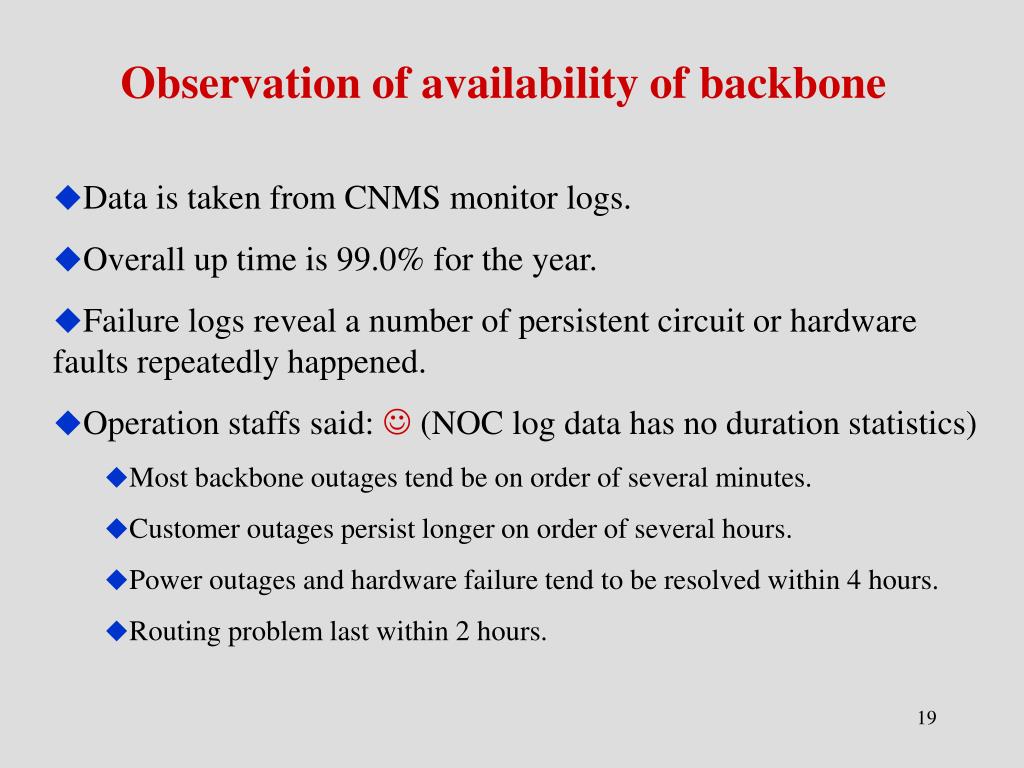 Observation of availability of backbone

◆Data is taken from CNMS monitor logs.

◆Overall up time is 99.0% for the year.

◆Failure logs reveal a number of persistent circuit or hardware faults repeatedly happened.

◆Operation staffs said: ☺ (NOC log data has no duration statistics)

◆Most backbone outages tend be on order of several minutes.

◆Customer outages persist longer on order of several hours.

◆Power outages and hardware failure tend to be resolved within 4 hours.

◆Routing problem last within 2 hours.

19